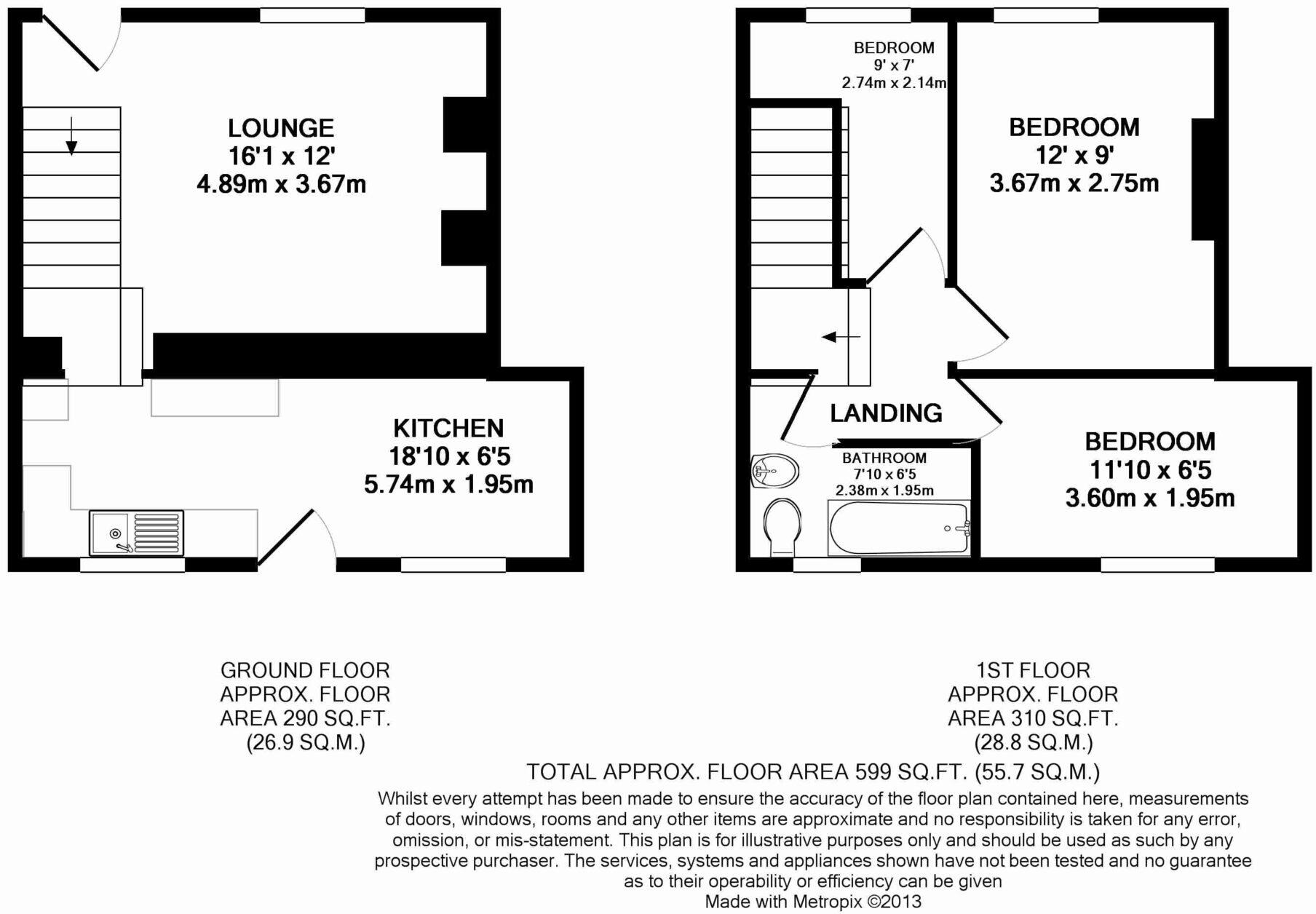 LOUNGE
16'1 x 12'
4.89m x 3.67m

KITCHEN
18'10 x 6'5
5.74m x 1.95m

BEDROOM
9' x 7'
2.74m x 2.14m

BEDROOM
12' x 9'
3.67m x 2.75m

LANDING

BATHROOM
7'10 x 6'5
2.38m x 1.95m

BEDROOM
11'10 x 6'5
3.60m x 1.95m

GROUND FLOOR
APPROX. FLOOR
AREA 290 SQ.FT.
(26.9 SQ.M.)

1ST FLOOR
APPROX. FLOOR
AREA 310 SQ.FT.
(28.8 SQ.M.)

TOTAL APPROX. FLOOR AREA 599 SQ.FT. (55.7 SQ.M.)
Whilst every attempt has been made to ensure the accuracy of the floor plan contained here, measurements of doors, windows, rooms and any other items are approximate and no responsibility is taken for any error, omission, or mis-statement. This plan is for illustrative purposes only and should be used as such by any prospective purchaser. The services, systems and appliances shown have not been tested and no guarantee as to their operability or efficiency can be given
Made with Metropix ©2013